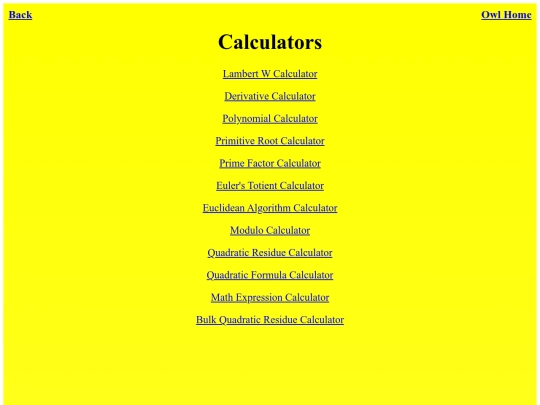 Back

Owl Home

Calculators

Lambert W Calculator

Derivative Calculator

Polynomial Calculator

Primitive Root Calculator

Prime Factor Calculator

Euler's Totient Calculator

Euclidean Algorithm Calculator

Modulo Calculator

Quadratic Residue Calculator

Quadratic Formula Calculator

Math Expression Calculator

Bulk Quadratic Residue Calculator